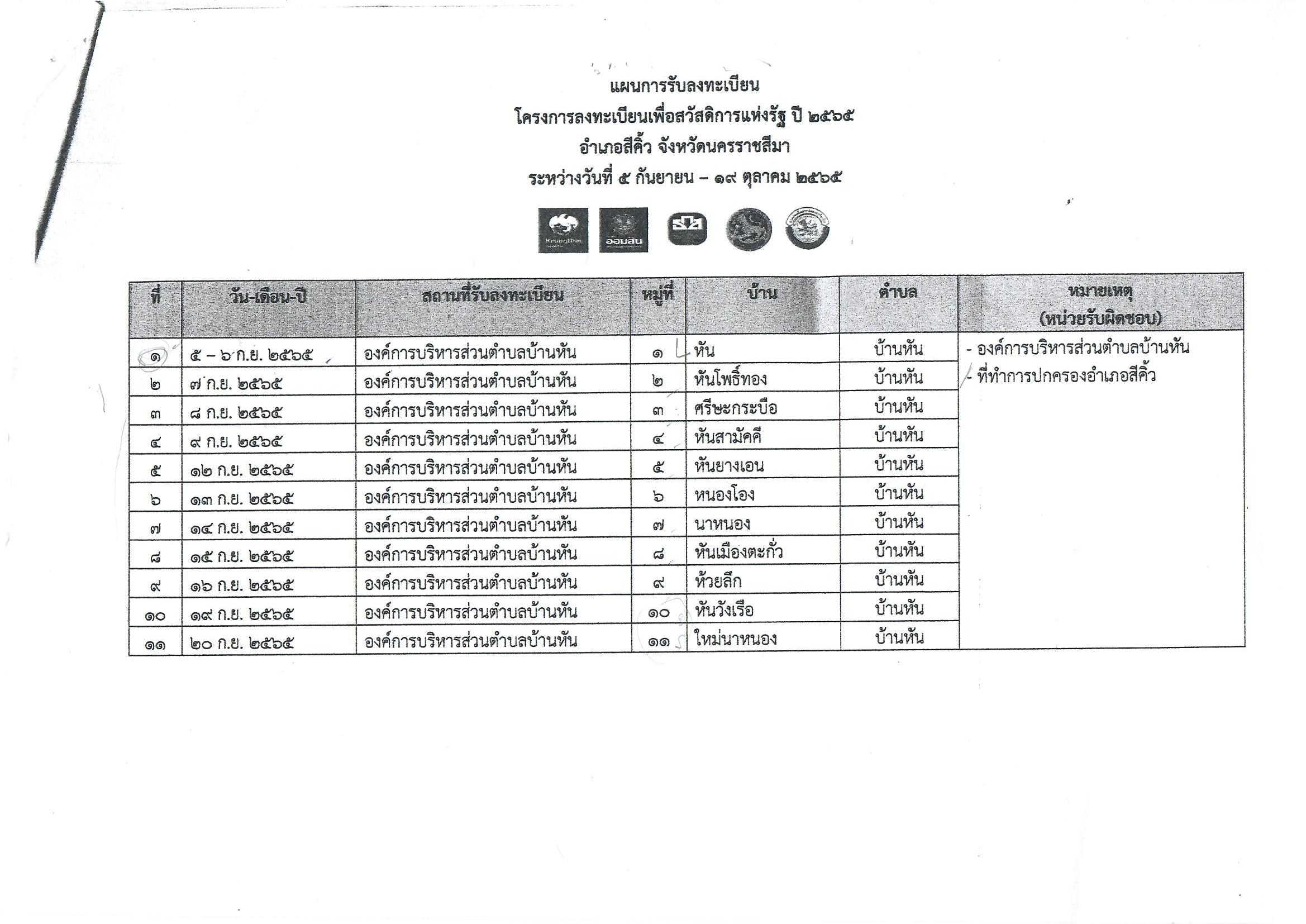 แผนการรับลงทะเบียน
โครงการลงทะเบียนเพื่อสวัสดิการแห่งรัฐ ปี ๒๕๖๕
อำเภอสีคิ้ว จังหวัดนครราชสีมา
ระหว่างวันที่ ๕ กันยายน – ๑๙ ตุลาคม ๒๕๖๕

Krungthai
ออมสิน

| ที่ | วัน-เดือน-ปี | สถานที่รับลงทะเบียน | หมู่ที่ | บ้าน | ตำบล | หมายเหตุ (หน่วยรับผิดชอบ) |
|---|---|---|---|---|---|---|
| ๑ | ๕ – ๖ ก.ย. ๒๕๖๕ | องค์การบริหารส่วนตำบลบ้านหัน | ๑ | หัน | บ้านหัน | - องค์การบริหารส่วนตำบลบ้านหัน - ที่ทำการปกครองอำเภอสีคิ้ว |
| ๒ | ๗ ก.ย. ๒๕๖๕ | องค์การบริหารส่วนตำบลบ้านหัน | ๒ | หันโพธิ์ทอง | บ้านหัน | |
| ๓ | ๘ ก.ย. ๒๕๖๕ | องค์การบริหารส่วนตำบลบ้านหัน | ๓ | ศรีษะกระบือ | บ้านหัน | |
| ๔ | ๙ ก.ย. ๒๕๖๕ | องค์การบริหารส่วนตำบลบ้านหัน | ๔ | หันสามัคคี | บ้านหัน | |
| ๕ | ๑๒ ก.ย. ๒๕๖๕ | องค์การบริหารส่วนตำบลบ้านหัน | ๕ | หันยางเอน | บ้านหัน | |
| ๖ | ๑๓ ก.ย. ๒๕๖๕ | องค์การบริหารส่วนตำบลบ้านหัน | ๖ | หนองโอง | บ้านหัน | |
| ๗ | ๑๔ ก.ย. ๒๕๖๕ | องค์การบริหารส่วนตำบลบ้านหัน | ๗ | นาหนอง | บ้านหัน | |
| ๘ | ๑๕ ก.ย. ๒๕๖๕ | องค์การบริหารส่วนตำบลบ้านหัน | ๘ | หันเมืองตะกั่ว | บ้านหัน | |
| ๙ | ๑๖ ก.ย. ๒๕๖๕ | องค์การบริหารส่วนตำบลบ้านหัน | ๙ | ห้วยลึก | บ้านหัน | |
| ๑๐ | ๑๙ ก.ย. ๒๕๖๕ | องค์การบริหารส่วนตำบลบ้านหัน | ๑๐ | หันวังเรือ | บ้านหัน | |
| ๑๑ | ๒๐ ก.ย. ๒๕๖๕ | องค์การบริหารส่วนตำบลบ้านหัน | ๑๑ | ใหม่นาหนอง | บ้านหัน | |